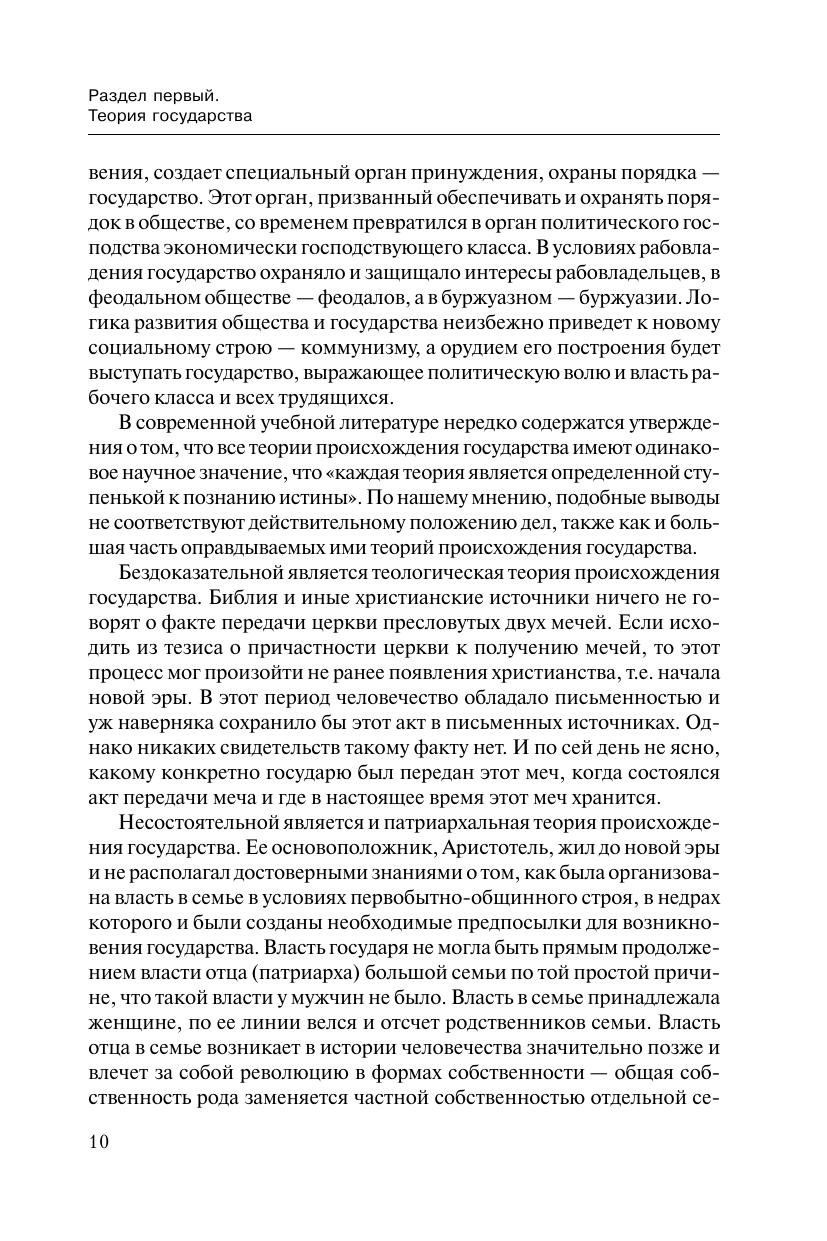 Раздел первый.
Теория государства

вения, создает специальный орган принуждения, охраны порядка — государство. Этот орган, призванный обеспечивать и охранять порядок в обществе, со временем превратился в орган политического господства экономически господствующего класса. В условиях рабовладения государство охраняло и защищало интересы рабовладельцев, в феодальном обществе — феодалов, а в буржуазном — буржуазии. Логика развития общества и государства неизбежно приведет к новому социальному строю — коммунизму, а орудием его построения будет выступать государство, выражающее политическую волю и власть рабочего класса и всех трудящихся.

В современной учебной литературе нередко содержатся утверждения о том, что все теории происхождения государства имеют одинаковое научное значение, что «каждая теория является определенной ступенькой к познанию истины». По нашему мнению, подобные выводы не соответствуют действительному положению дел, также как и большая часть оправдываемых ими теорий происхождения государства.

Бездоказательной является теологическая теория происхождения государства. Библия и иные христианские источники ничего не говорят о факте передачи церкви пресловутых двух мечей. Если исходить из тезиса о причастности церкви к получению мечей, то этот процесс мог произойти не ранее появления христианства, т.е. начала новой эры. В этот период человечество обладало письменностью и уж наверняка сохранило бы этот акт в письменных источниках. Однако никаких свидетельств такому факту нет. И по сей день не ясно, какому конкретно государю был передан этот меч, когда состоялся акт передачи меча и где в настоящее время этот меч хранится.

Несостоятельной является и патриархальная теория происхождения государства. Ее основоположник, Аристотель, жил до новой эры и не располагал достоверными знаниями о том, как была организована власть в семье в условиях первобытно-общинного строя, в недрах которого и были созданы необходимые предпосылки для возникновения государства. Власть государя не могла быть прямым продолжением власти отца (патриарха) большой семьи по той простой причине, что такой власти у мужчин не было. Власть в семье принадлежала женщине, по ее линии велся и отсчет родственников семьи. Власть отца в семье возникает в истории человечества значительно позже и влечет за собой революцию в формах собственности — общая собственность рода заменяется частной собственностью отдельной се-

10